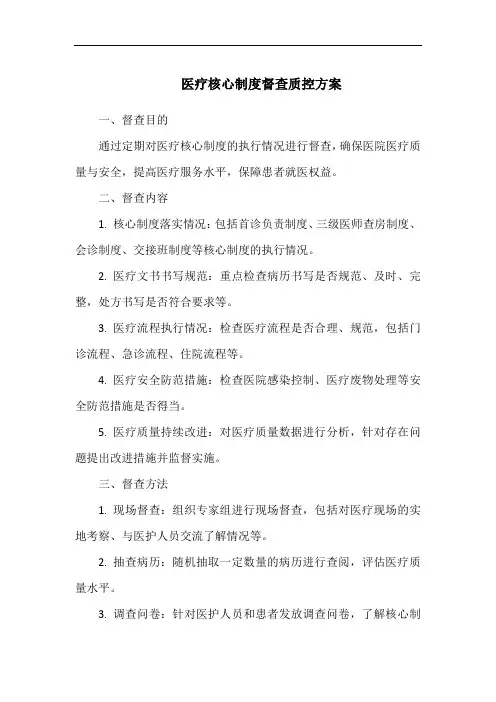 医疗核心制度督查质控方案

一、督查目的

通过定期对医疗核心制度的执行情况进行督查，确保医院医疗质量与安全，提高医疗服务水平，保障患者就医权益。

二、督查内容

1. 核心制度落实情况：包括首诊负责制度、三级医师查房制度、会诊制度、交接班制度等核心制度的执行情况。

2. 医疗文书书写规范：重点检查病历书写是否规范、及时、完整，处方书写是否符合要求等。

3. 医疗流程执行情况：检查医疗流程是否合理、规范，包括门诊流程、急诊流程、住院流程等。

4. 医疗安全防范措施：检查医院感染控制、医疗废物处理等安全防范措施是否得当。

5. 医疗质量持续改进：对医疗质量数据进行分析，针对存在问题提出改进措施并监督实施。

三、督查方法

1. 现场督查：组织专家组进行现场督查，包括对医疗现场的实地考察、与医护人员交流了解情况等。

2. 抽查病历：随机抽取一定数量的病历进行查阅，评估医疗质量水平。

3. 调查问卷：针对医护人员和患者发放调查问卷，了解核心制